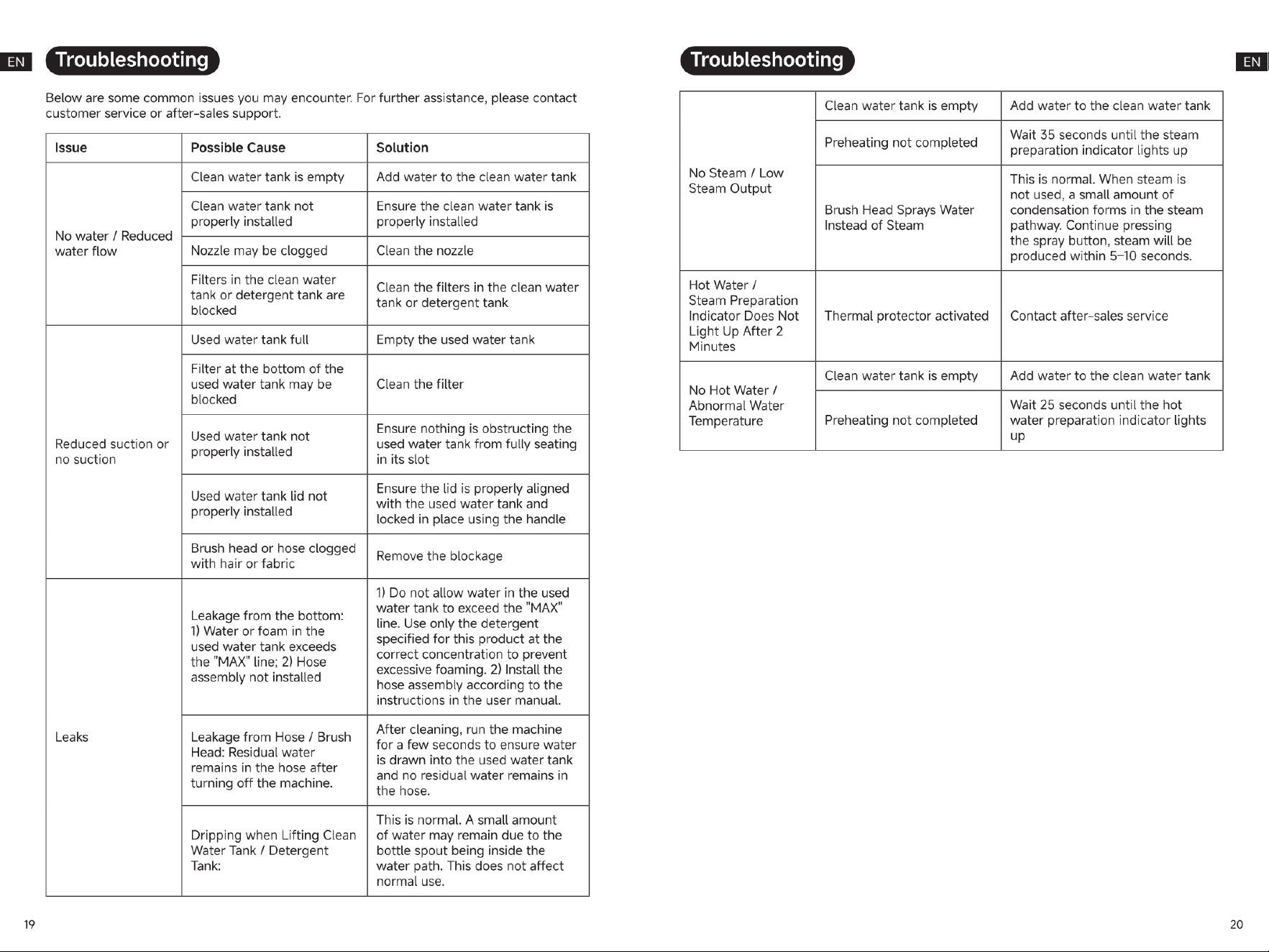 EN

Troubleshooting

Below are some common issues you may encounter. For further assistance, please contact customer service or after-sales support.

| Issue | Possible Cause | Solution |
|---|---|---|
| No water / Reduced water flow | Clean water tank is empty | Add water to the clean water tank |
| | Clean water tank not properly installed | Ensure the clean water tank is properly installed |
| | Nozzle may be clogged | Clean the nozzle |
| | Filters in the clean water tank or detergent tank are blocked | Clean the filters in the clean water tank or detergent tank |
| Reduced suction or no suction | Used water tank full | Empty the used water tank |
| | Filter at the bottom of the used water tank may be blocked | Clean the filter |
| | Used water tank not properly installed | Ensure nothing is obstructing the used water tank from fully seating in its slot |
| | Used water tank lid not properly installed | Ensure the lid is properly aligned with the used water tank and locked in place using the handle |
| | Brush head or hose clogged with hair or fabric | Remove the blockage |
| Leaks | Leakage from the bottom: 1) Water or foam in the used water tank exceeds the "MAX" line; 2) Hose assembly not installed | 1) Do not allow water in the used water tank to exceed the "MAX" line. Use only the detergent specified for this product at the correct concentration to prevent excessive foaming. 2) Install the hose assembly according to the instructions in the user manual. |
| | Leakage from Hose / Brush Head: Residual water remains in the hose after turning off the machine. | After cleaning, run the machine for a few seconds to ensure water is drawn into the used water tank and no residual water remains in the hose. |
| | Dripping when Lifting Clean Water Tank / Detergent Tank: | This is normal. A small amount of water may remain due to the bottle spout being inside the water path. This does not affect normal use. |

19

Troubleshooting

EN

| No Steam / Low Steam Output | Clean water tank is empty | Add water to the clean water tank |
|---|---|---|
| | Preheating not completed | Wait 35 seconds until the steam preparation indicator lights up |
| | Brush Head Sprays Water Instead of Steam | This is normal. When steam is not used, a small amount of condensation forms in the steam pathway. Continue pressing the spray button, steam will be produced within 5–10 seconds. |
| Hot Water / Steam Preparation Indicator Does Not Light Up After 2 Minutes | Thermal protector activated | Contact after-sales service |
| No Hot Water / Abnormal Water Temperature | Clean water tank is empty | Add water to the clean water tank |
| | Preheating not completed | Wait 25 seconds until the hot water preparation indicator lights up |

20